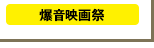 爆音映画祭